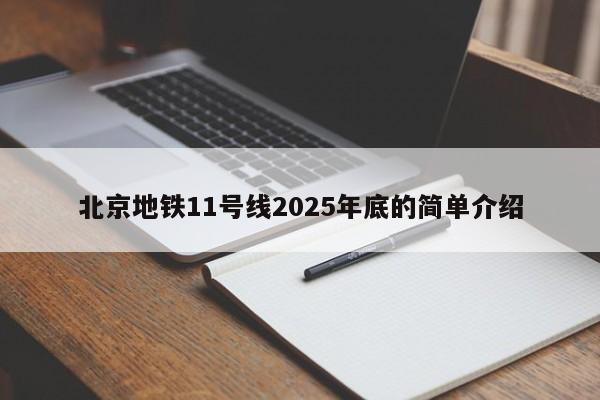 北京地铁11号线2025年底的简单介绍